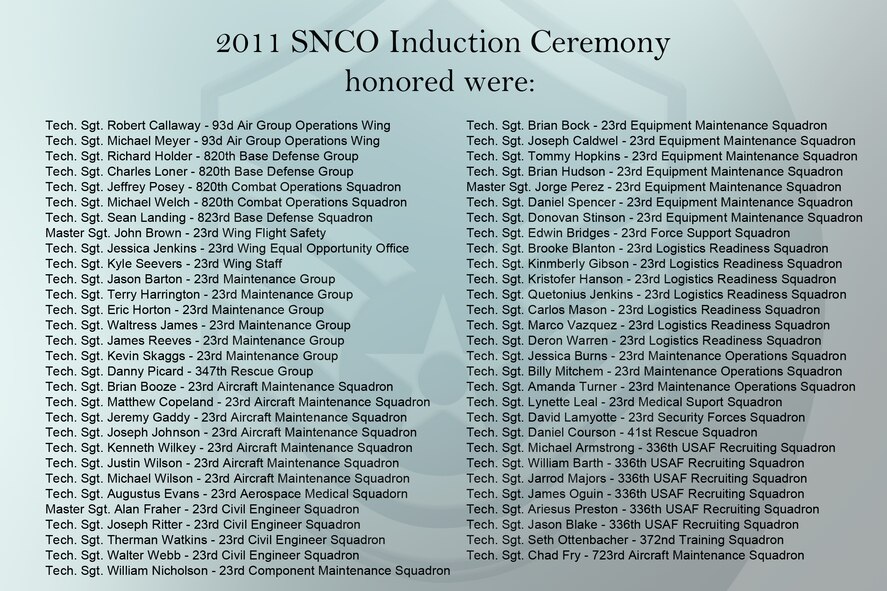 2011 SNCO Induction Ceremony
honored were:

Tech. Sgt. Robert Callaway - 93d Air Group Operations Wing
Tech. Sgt. Michael Meyer - 93d Air Group Operations Wing
Tech. Sgt. Richard Holder - 820th Base Defense Group
Tech. Sgt. Charles Loner - 820th Base Defense Group
Tech. Sgt. Jeffrey Posey - 820th Combat Operations Squadron
Tech. Sgt. Michael Welch - 820th Combat Operations Squadron
Tech. Sgt. Sean Landing - 823rd Base Defense Squadron
Master Sgt. John Brown - 23rd Wing Flight Safety
Tech. Sgt. Jessica Jenkins - 23rd Wing Equal Opportunity Office
Tech. Sgt. Kyle Seevers - 23rd Wing Staff
Tech. Sgt. Jason Barton - 23rd Maintenance Group
Tech. Sgt. Terry Harrington - 23rd Maintenance Group
Tech. Sgt. Eric Horton - 23rd Maintenance Group
Tech. Sgt. Waltress James - 23rd Maintenance Group
Tech. Sgt. James Reeves - 23rd Maintenance Group
Tech. Sgt. Kevin Skaggs - 23rd Maintenance Group
Tech. Sgt. Danny Picard - 347th Rescue Group
Tech. Sgt. Brian Booze - 23rd Aircraft Maintenance Squadron
Tech. Sgt. Matthew Copeland - 23rd Aircraft Maintenance Squadron
Tech. Sgt. Jeremy Gaddy - 23rd Aircraft Maintenance Squadron
Tech. Sgt. Joseph Johnson - 23rd Aircraft Maintenance Squadron
Tech. Sgt. Kenneth Wilkey - 23rd Aircraft Maintenance Squadron
Tech. Sgt. Justin Wilson - 23rd Aircraft Maintenance Squadron
Tech. Sgt. Michael Wilson - 23rd Aircraft Maintenance Squadron
Tech. Sgt. Augustus Evans - 23rd Aerospace Medical Squadorn
Master Sgt. Alan Fraher - 23rd Civil Engineer Squadron
Tech. Sgt. Joseph Ritter - 23rd Civil Engineer Squadron
Tech. Sgt. Therman Watkins - 23rd Civil Engineer Squadron
Tech. Sgt. Walter Webb - 23rd Civil Engineer Squadron
Tech. Sgt. William Nicholson - 23rd Component Maintenance Squadron

Tech. Sgt. Brian Bock - 23rd Equipment Maintenance Squadron
Tech. Sgt. Joseph Caldwel - 23rd Equipment Maintenance Squadron
Tech. Sgt. Tommy Hopkins - 23rd Equipment Maintenance Squadron
Tech. Sgt. Brian Hudson - 23rd Equipment Maintenance Squadron
Master Sgt. Jorge Perez - 23rd Equipment Maintenance Squadron
Tech. Sgt. Daniel Spencer - 23rd Equipment Maintenance Squadron
Tech. Sgt. Donovan Stinson - 23rd Equipment Maintenance Squadron
Tech. Sgt. Edwin Bridges - 23rd Force Support Squadron
Tech. Sgt. Brooke Blanton - 23rd Logistics Readiness Squadron
Tech. Sgt. Kinmberly Gibson - 23rd Logistics Readiness Squadron
Tech. Sgt. Kristofer Hanson - 23rd Logistics Readiness Squadron
Tech. Sgt. Quetonius Jenkins - 23rd Logistics Readiness Squadron
Tech. Sgt. Carlos Mason - 23rd Logistics Readiness Squadron
Tech. Sgt. Marco Vazquez - 23rd Logistics Readiness Squadron
Tech. Sgt. Deron Warren - 23rd Logistics Readiness Squadron
Tech. Sgt. Jessica Burns - 23rd Maintenance Operations Squadron
Tech. Sgt. Billy Mitchem - 23rd Maintenance Operations Squadron
Tech. Sgt. Amanda Turner - 23rd Maintenance Operations Squadron
Tech. Sgt. Lynette Leal - 23rd Medical Suport Squadron
Tech. Sgt. David Lamyotte - 23rd Security Forces Squadron
Tech. Sgt. Daniel Courson - 41st Rescue Squadron
Tech. Sgt. Michael Armstrong - 336th USAF Recruiting Squadron
Tech. Sgt. William Barth - 336th USAF Recruiting Squadron
Tech. Sgt. Jarrod Majors - 336th USAF Recruiting Squadron
Tech. Sgt. James Oguin - 336th USAF Recruiting Squadron
Tech. Sgt. Ariesus Preston - 336th USAF Recruiting Squadron
Tech. Sgt. Jason Blake - 336th USAF Recruiting Squadron
Tech. Sgt. Seth Ottenbacher - 372nd Training Squadron
Tech. Sgt. Chad Fry - 723rd Aircraft Maintenance Squadron